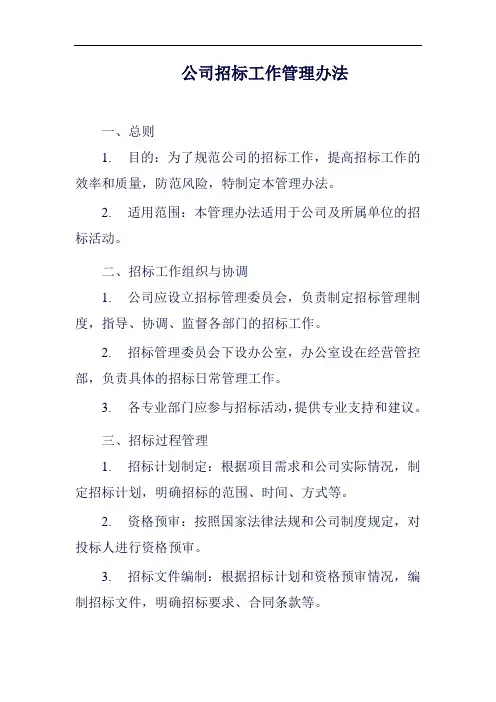 公司招标工作管理办法

一、总则

1. 目的：为了规范公司的招标工作，提高招标工作的效率和质量，防范风险，特制定本管理办法。

2. 适用范围：本管理办法适用于公司及所属单位的招标活动。

二、招标工作组织与协调

1. 公司应设立招标管理委员会，负责制定招标管理制度，指导、协调、监督各部门的招标工作。

2. 招标管理委员会下设办公室，办公室设在经营管控部，负责具体的招标日常管理工作。

3. 各专业部门应参与招标活动，提供专业支持和建议。

三、招标过程管理

1. 招标计划制定：根据项目需求和公司实际情况，制定招标计划，明确招标的范围、时间、方式等。

2. 资格预审：按照国家法律法规和公司制度规定，对投标人进行资格预审。

3. 招标文件编制：根据招标计划和资格预审情况，编制招标文件，明确招标要求、合同条款等。